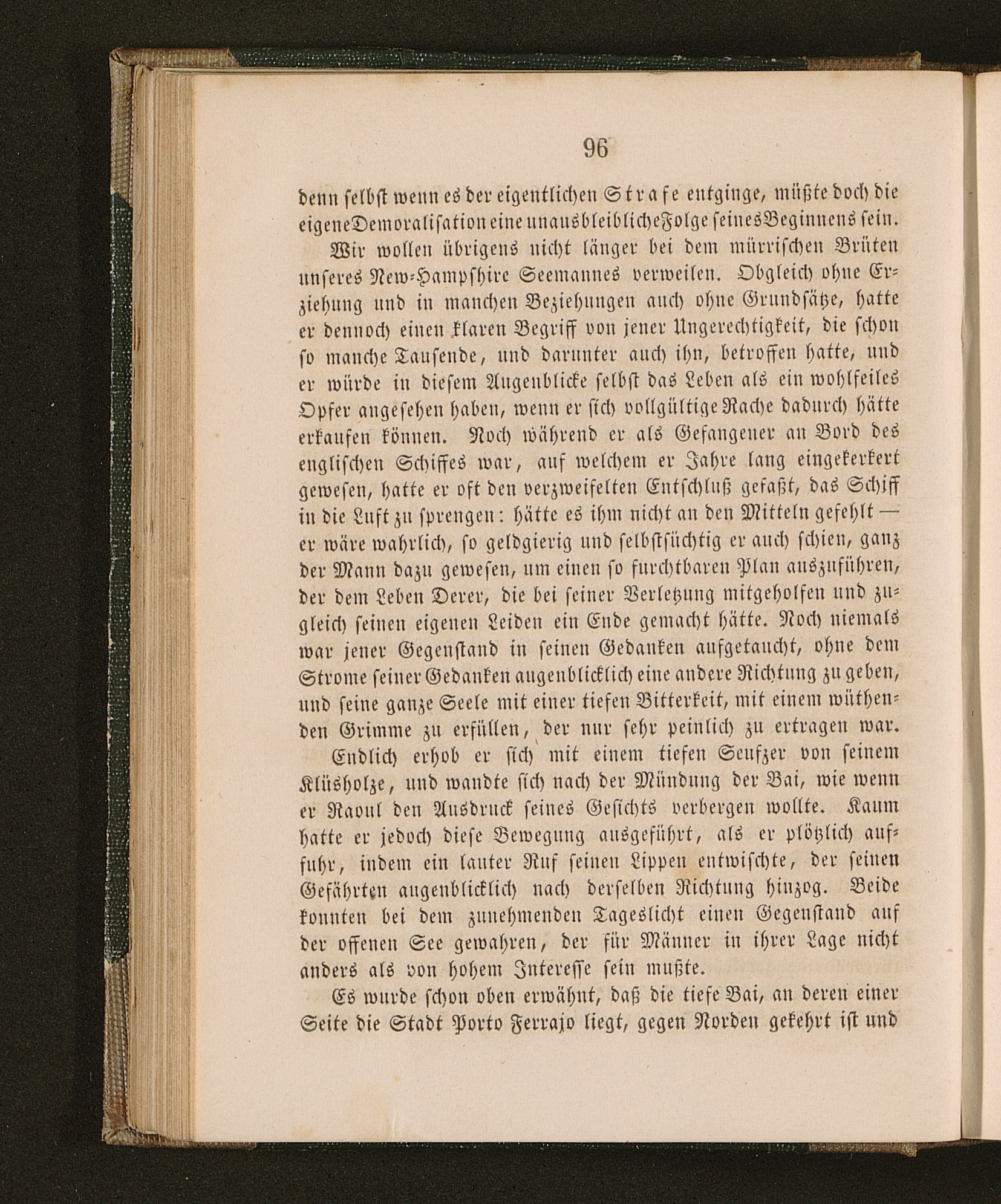 96

denn selbst wenn es der eigentlichen Strafe entginge, müßte doch die eigene Demoralisation eine unausbleibliche Folge seines Beginnens sein.

Wir wollen übrigens nicht länger bei dem mürrischen Brüten unseres New-Hampshire Seemannes verweilen. Obgleich ohne Erziehung und in manchen Beziehungen auch ohne Grundsätze, hatte er dennoch einen klaren Begriff von jener Ungerechtigkeit, die schon so manche Tausende, und darunter auch ihn, betroffen hatte, und er würde in diesem Augenblicke selbst das Leben als ein wohlfeiles Opfer angesehen haben, wenn er sich vollgültige Rache dadurch hätte erkaufen können. Noch während er als Gefangener an Bord des englischen Schiffes war, auf welchem er Jahre lang eingekerkert gewesen, hatte er oft den verzweifelten Entschluß gefaßt, das Schiff in die Luft zu sprengen: hätte es ihm nicht an den Mitteln gefehlt — er wäre wahrlich, so geldgierig und selbstsüchtig er auch schien, ganz der Mann dazu gewesen, um einen so furchtbaren Plan auszuführen, der dem Leben Derer, die bei seiner Verletzung mitgeholfen und zugleich seinen eigenen Leiden ein Ende gemacht hätte. Noch niemals war jener Gegenstand in seinen Gedanken aufgetaucht, ohne dem Strome seiner Gedanken augenblicklich eine andere Richtung zu geben, und seine ganze Seele mit einer tiefen Bitterkeit, mit einem wüthenden Grimme zu erfüllen, der nur sehr peinlich zu ertragen war.

Endlich erhob er sich mit einem tiefen Seufzer von seinem Klüsholze, und wandte sich nach der Mündung der Bai, wie wenn er Raoul den Ausdruck seines Gesichts verbergen wollte. Kaum hatte er jedoch diese Bewegung ausgeführt, als er plötzlich auffuhr, indem ein lauter Ruf seinen Lippen entwischte, der seinen Gefährten augenblicklich nach derselben Richtung hinzog. Beide konnten bei dem zunehmenden Tageslicht einen Gegenstand auf der offenen See gewahren, der für Männer in ihrer Lage nicht anders als von hohem Interesse sein mußte.

Es wurde schon oben erwähnt, daß die tiefe Bai, an deren einer Seite die Stadt Porto Ferrajo liegt, gegen Norden gekehrt ist und